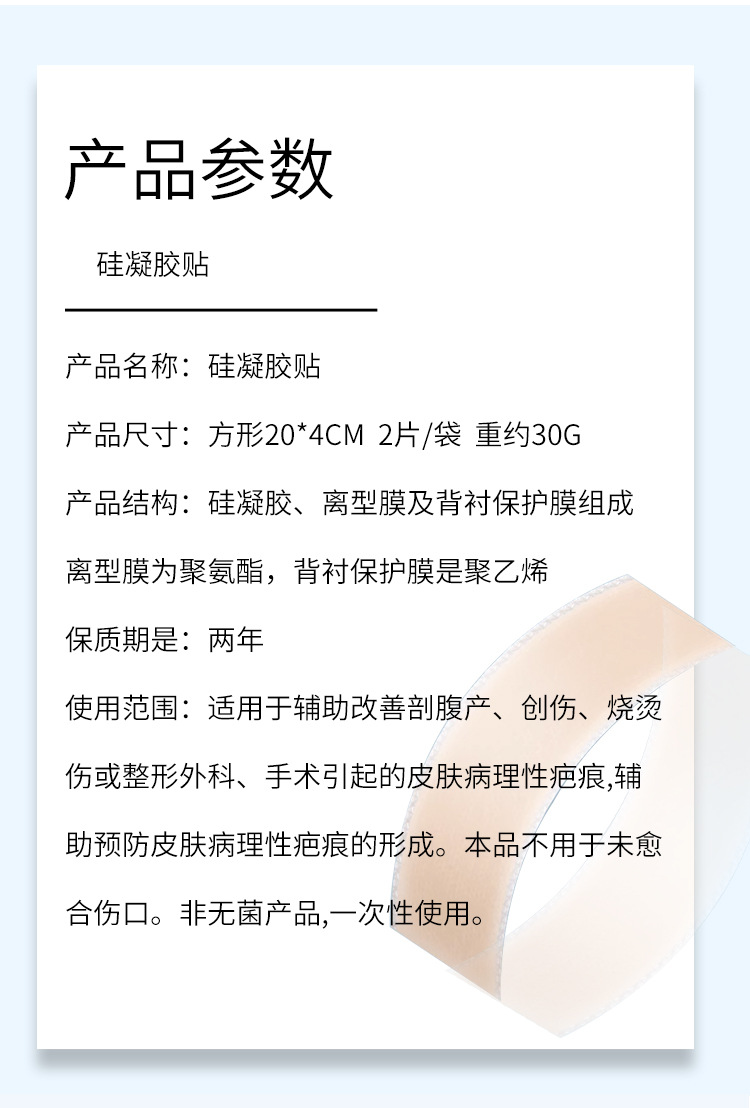 产品参数

硅凝胶贴

产品名称：硅凝胶贴

产品尺寸：方形20*4CM 2片/袋 重约30G

产品结构：硅凝胶、离型膜及背衬保护膜组成

离型膜为聚氨酯，背衬保护膜是聚乙烯

保质期是：两年

使用范围：适用于辅助改善剖腹产、创伤、烧烫伤或整形外科、手术引起的皮肤病理性疤痕,辅助预防皮肤病理性疤痕的形成。本品不用于未愈合伤口。非无菌产品,一次性使用。